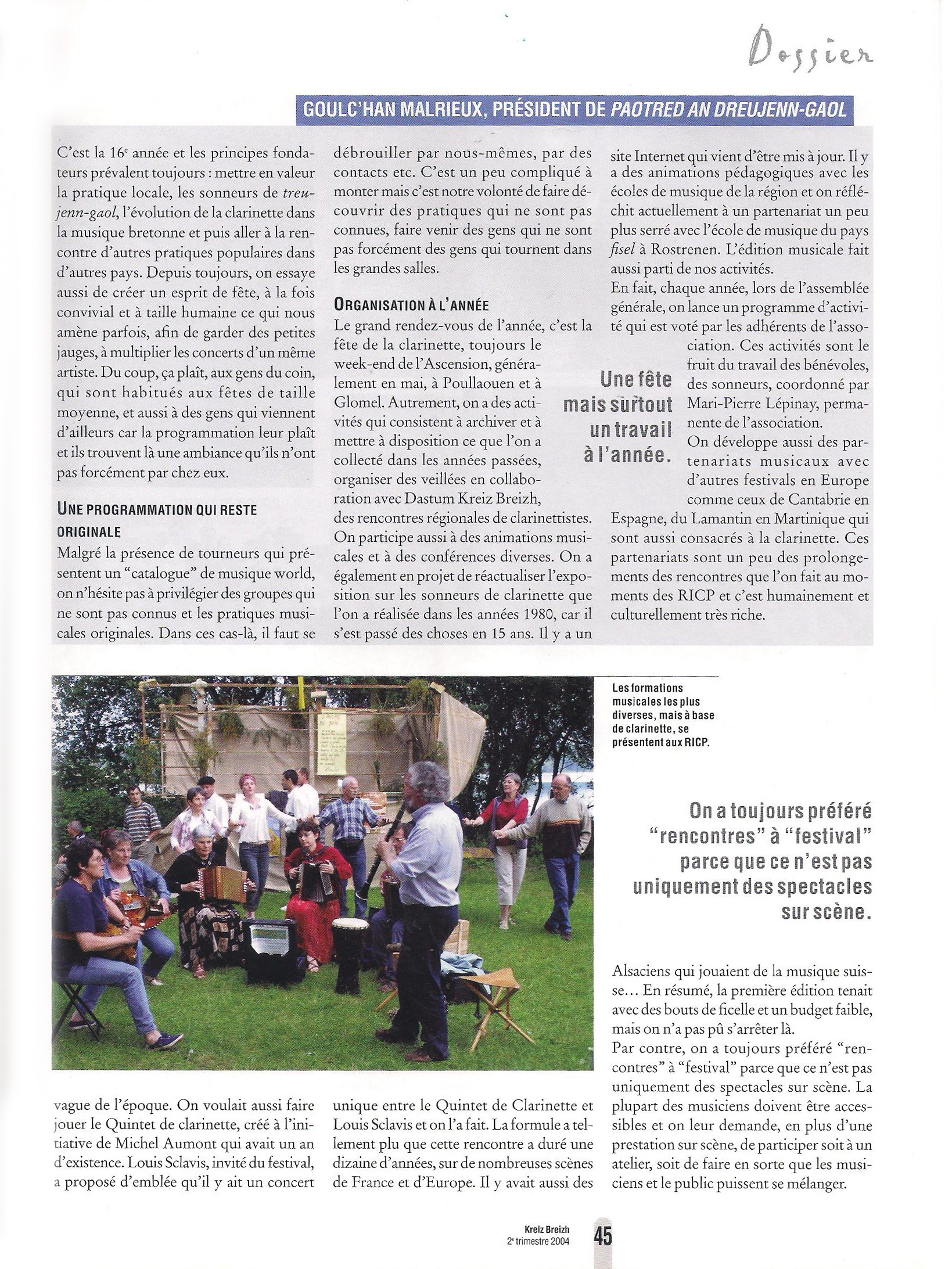 Dossier

GOULC'HAN MALRIEUX, PRÉSIDENT DE PAOTRED AN DREUJENN-GAOL

C'est la 16$^{e}$ année et les principes fondateurs prévalent toujours : mettre en valeur la pratique locale, les sonneurs de treujenn-gaol, l'évolution de la clarinette dans la musique bretonne et puis aller à la rencontre d'autres pratiques populaires dans d'autres pays. Depuis toujours, on essaye aussi de créer un esprit de fête, à la fois convivial et à taille humaine ce qui nous amène parfois, afin de garder des petites jauges, à multiplier les concerts d'un même artiste. Du coup, ça plaît, aux gens du coin, qui sont habitués aux fêtes de taille moyenne, et aussi à des gens qui viennent d'ailleurs car la programmation leur plaît et ils trouvent là une ambiance qu'ils n'ont pas forcément par chez eux.

UNE PROGRAMMATION QUI RESTE ORIGINALE

Malgré la présence de tourneurs qui présentent un "catalogue" de musique world, on n'hésite pas à privilégier des groupes qui ne sont pas connus et les pratiques musicales originales. Dans ces cas-là, il faut se débrouiller par nous-mêmes, par des contacts etc. C'est un peu compliqué à monter mais c'est notre volonté de faire découvrir des pratiques qui ne sont pas connues, faire venir des gens qui ne sont pas forcément des gens qui tournent dans les grandes salles.

ORGANISATION À L'ANNÉE

Le grand rendez-vous de l'année, c'est la fête de la clarinette, toujours le week-end de l'Ascension, généralement en mai, à Poullaouen et à Glomel. Autrement, on a des activités qui consistent à archiver et à mettre à disposition ce que l'on a collecté dans les années passées, organiser des veillées en collaboration avec Dastum Kreiz Breizh, des rencontres régionales de clarinettistes. On participe aussi à des animations musicales et à des conférences diverses. On a également en projet de réactualiser l'exposition sur les sonneurs de clarinette que l'on a réalisée dans les années 1980, car il s'est passé des choses en 15 ans. Il y a un site Internet qui vient d'être mis à jour. Il y a des animations pédagogiques avec les écoles de musique de la région et on réfléchit actuellement à un partenariat un peu plus serré avec l'école de musique du pays fisel à Rostrenen. L'édition musicale fait aussi parti de nos activités.

En fait, chaque année, lors de l'assemblée générale, on lance un programme d'activité qui est voté par les adhérents de l'association. Ces activités sont le fruit du travail des bénévoles, des sonneurs, coordonné par Mari-Pierre Lépinay, permanente de l'association.

On développe aussi des partenariats musicaux avec d'autres festivals en Europe comme ceux de Cantabrie en Espagne, du Lamantin en Martinique qui sont aussi consacrés à la clarinette. Ces partenariats sont un peu des prolongements des rencontres que l'on fait au moments des RICP et c'est humainement et culturellement très riche.

Une fête mais surtout un travail à l'année.

Les formations musicales les plus diverses, mais à base de clarinette, se présentent aux RICP.

On a toujours préféré "rencontres" à "festival" parce que ce n'est pas uniquement des spectacles sur scène.

vague de l'époque. On voulait aussi faire jouer le Quintet de clarinette, créé à l'initiative de Michel Aumont qui avait un an d'existence. Louis Sclavis, invité du festival, a proposé d'emblée qu'il y ait un concert unique entre le Quintet de Clarinette et Louis Sclavis et on l'a fait. La formule a tellement plu que cette rencontre a duré une dizaine d'années, sur de nombreuses scènes de France et d'Europe. Il y avait aussi des Alsaciens qui jouaient de la musique suisse... En résumé, la première édition tenait avec des bouts de ficelle et un budget faible, mais on n'a pas pû s'arrêter là.

Par contre, on a toujours préféré "rencontres" à "festival" parce que ce n'est pas uniquement des spectacles sur scène. La plupart des musiciens doivent être accessibles et on leur demande, en plus d'une prestation sur scène, de participer soit à un atelier, soit de faire en sorte que les musiciens et le public puissent se mélanger.

Kreiz Breizh
2$^{e}$ trimestre 2004
45